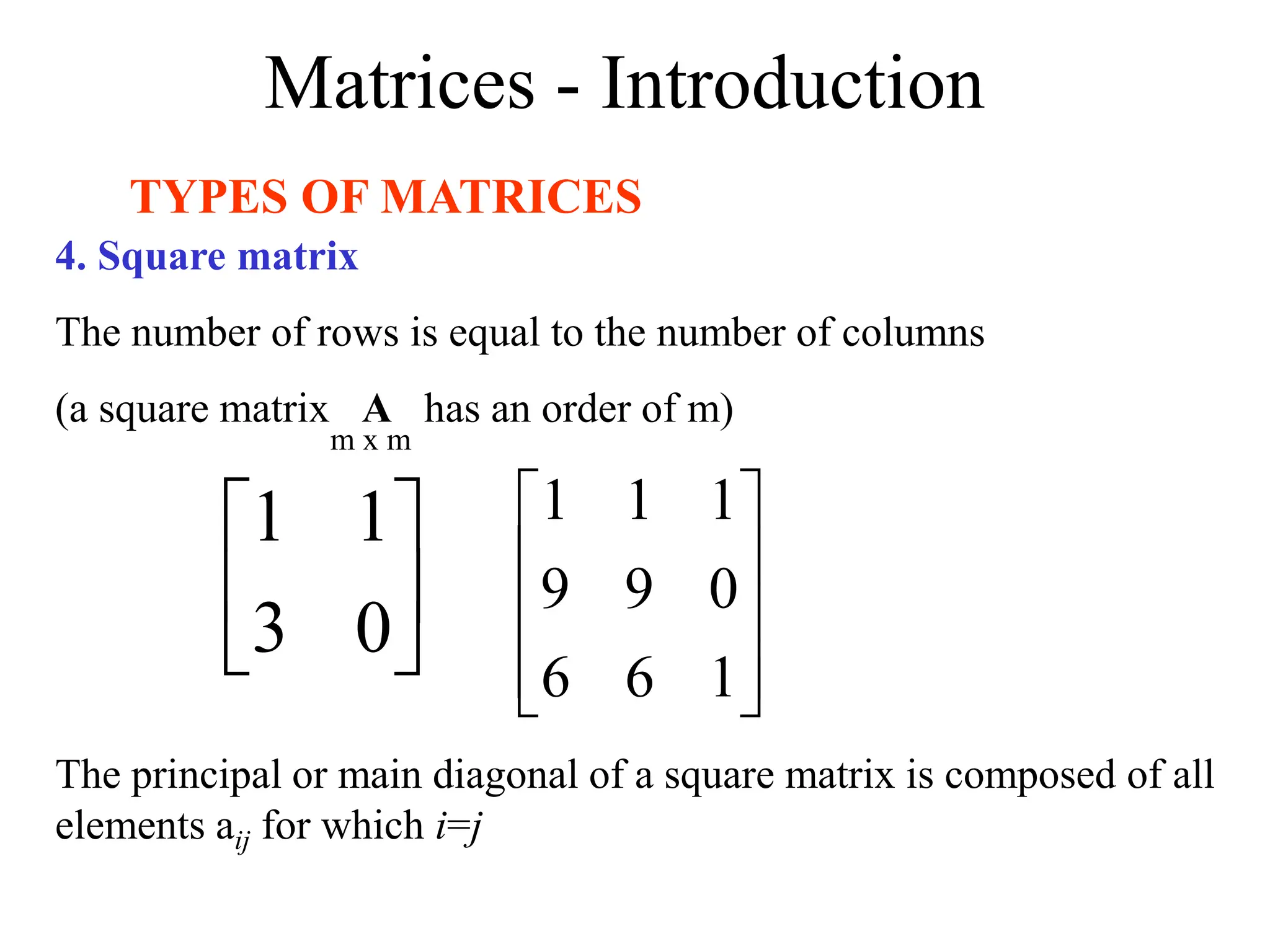 Matrices - Introduction

TYPES OF MATRICES

4. Square matrix

The number of rows is equal to the number of columns

(a square matrix $\underset{m \times m}{\mathbf{A}}$ has an order of m)

$\begin{bmatrix} 1 & 1 \\ 3 & 0 \end{bmatrix}$ $\begin{bmatrix} 1 & 1 & 1 \\ 9 & 9 & 0 \\ 6 & 6 & 1 \end{bmatrix}$

The principal or main diagonal of a square matrix is composed of all elements $a_{ij}$ for which $i=j$